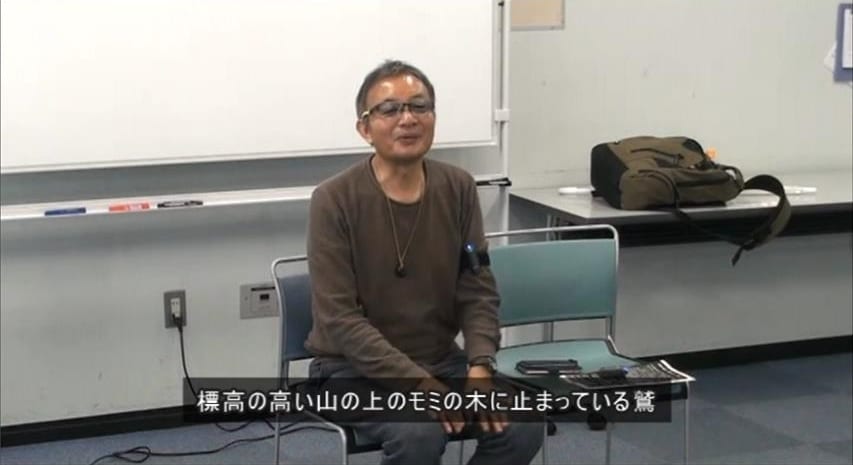 標高の高い山の上のモミの木に止まっている鷲